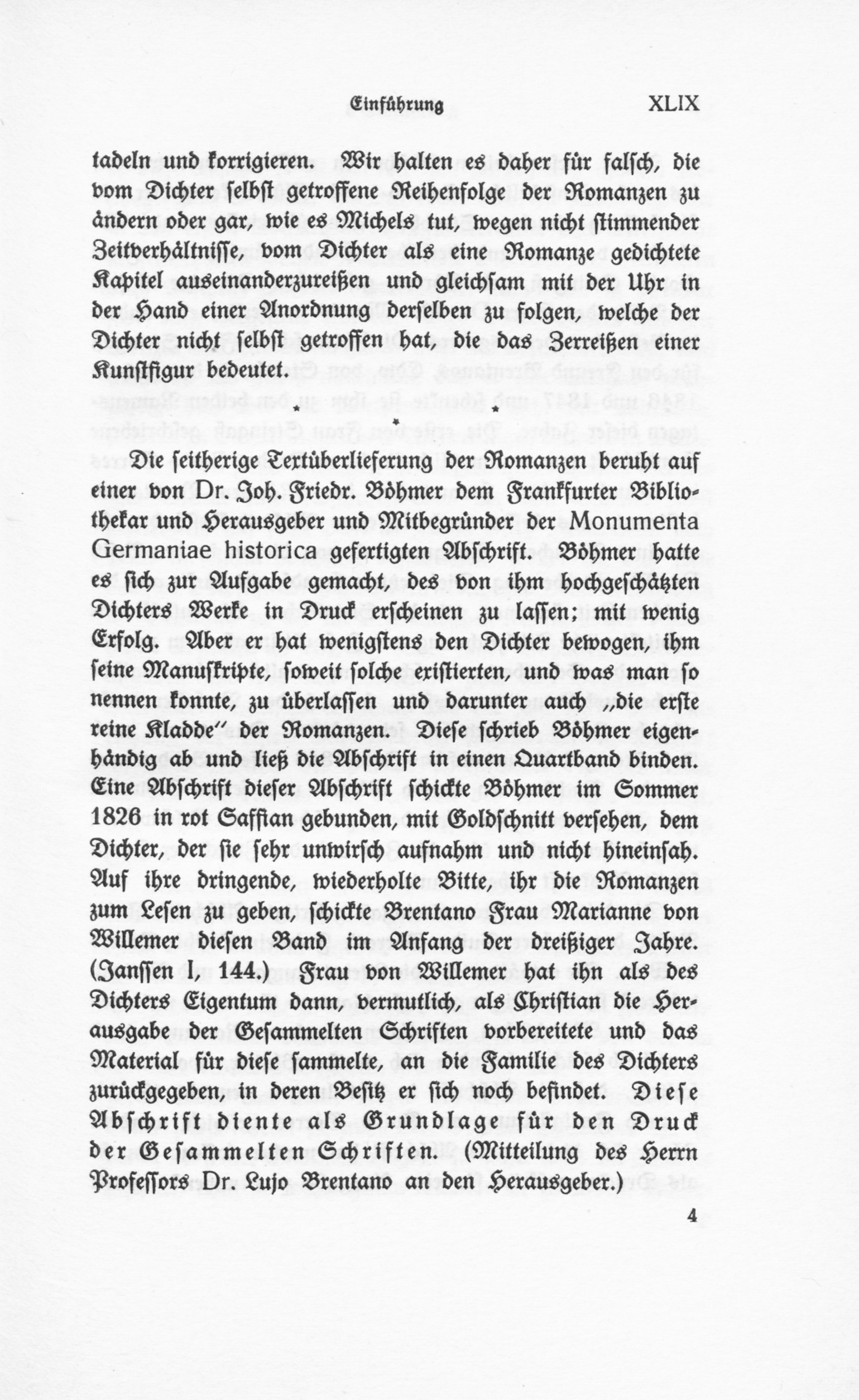 Einführung XLIX

tadeln und korrigieren. Wir halten es daher für falsch, die vom Dichter selbst getroffene Reihenfolge der Romanzen zu ändern oder gar, wie es Michels tut, wegen nicht stimmender Zeitverhältnisse, vom Dichter als eine Romanze gedichtete Kapitel auseinanderzureißen und gleichsam mit der Uhr in der Hand einer Anordnung derselben zu folgen, welche der Dichter nicht selbst getroffen hat, die das Zerreißen einer Kunstfigur bedeutet.

* * *

Die seitherige Textüberlieferung der Romanzen beruht auf einer von Dr. Joh. Friedr. Böhmer dem Frankfurter Bibliothekar und Herausgeber und Mitbegründer der Monumenta Germaniae historica gefertigten Abschrift. Böhmer hatte es sich zur Aufgabe gemacht, des von ihm hochgeschätzten Dichters Werke in Druck erscheinen zu lassen; mit wenig Erfolg. Aber er hat wenigstens den Dichter bewogen, ihm seine Manuskripte, soweit solche existierten, und was man so nennen konnte, zu überlassen und darunter auch „die erste reine Kladde“ der Romanzen. Diese schrieb Böhmer eigenhändig ab und ließ die Abschrift in einen Quartband binden. Eine Abschrift dieser Abschrift schickte Böhmer im Sommer 1826 in rot Saffian gebunden, mit Goldschnitt versehen, dem Dichter, der sie sehr unwirsch aufnahm und nicht hineinsah. Auf ihre dringende, wiederholte Bitte, ihr die Romanzen zum Lesen zu geben, schickte Brentano Frau Marianne von Willemer diesen Band im Anfang der dreißiger Jahre. (Janssen I, 144.) Frau von Willemer hat ihn als des Dichters Eigentum dann, vermutlich, als Christian die Herausgabe der Gesammelten Schriften vorbereitete und das Material für diese sammelte, an die Familie des Dichters zurückgegeben, in deren Besitz er sich noch befindet. Diese Abschrift diente als Grundlage für den Druck der Gesammelten Schriften. (Mitteilung des Herrn Professors Dr. Lujo Brentano an den Herausgeber.)

4